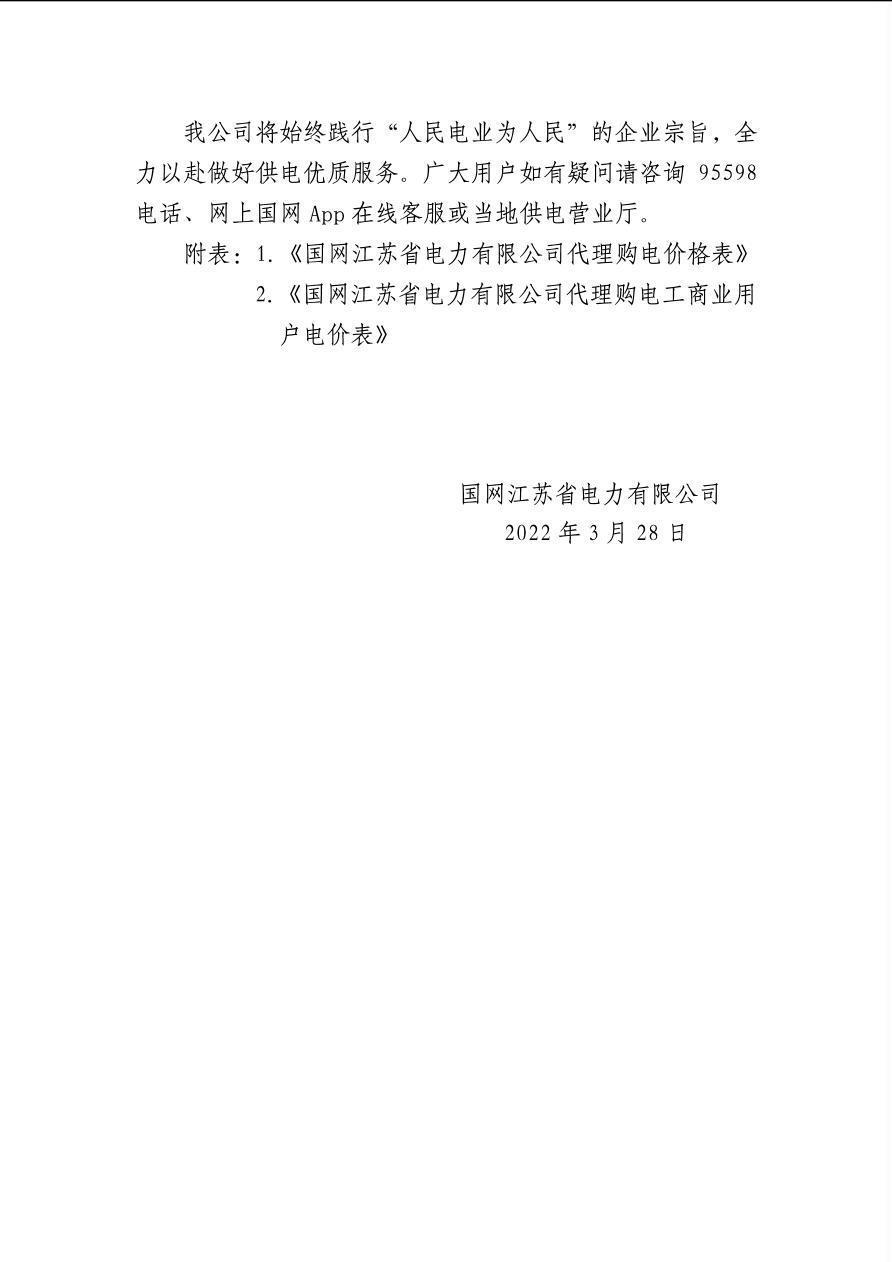 我公司将始终践行“人民电业为人民”的企业宗旨，全力以赴做好供电优质服务。广大用户如有疑问请咨询 95598 电话、网上国网 App 在线客服或当地供电营业厅。

附表：1.《国网江苏省电力有限公司代理购电价格表》
2.《国网江苏省电力有限公司代理购电工商业用户电价表》

国网江苏省电力有限公司
2022 年 3 月 28 日